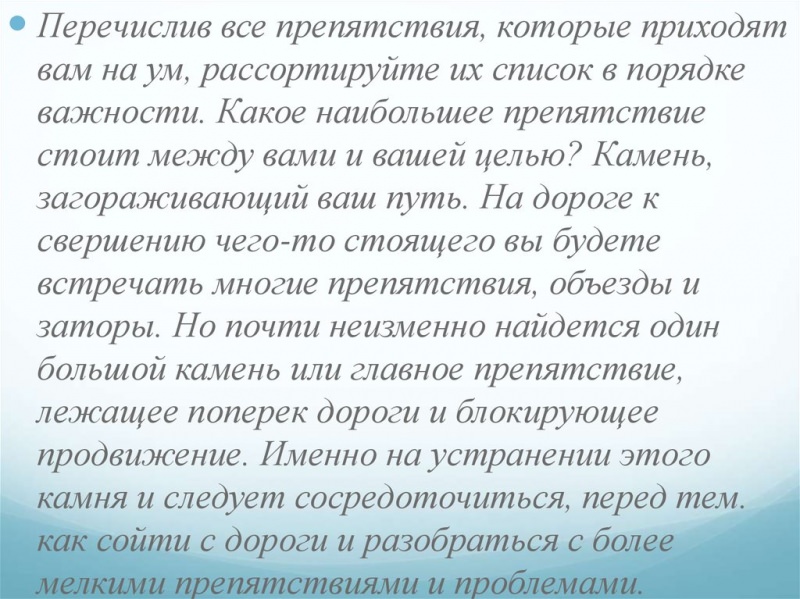 Перечислив все препятствия, которые приходят вам на ум, рассортируйте их список в порядке важности. Какое наибольшее препятствие стоит между вами и вашей целью? Камень, загораживающий ваш путь. На дороге к свершению чего-то стоящего вы будете встречать многие препятствия, объезды и заторы. Но почти неизменно найдется один большой камень или главное препятствие, лежащее поперек дороги и блокирующее продвижение. Именно на устранении этого камня и следует сосредоточиться, перед тем. как сойти с дороги и разобраться с более мелкими препятствиями и проблемами.